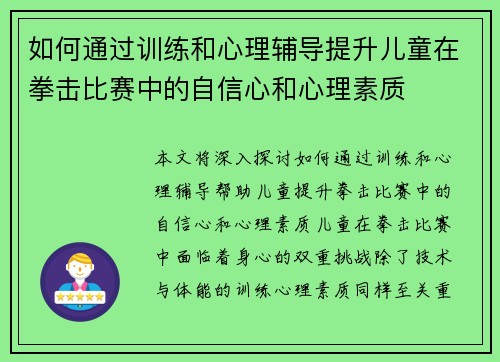 如何通过训练和心理辅导提升儿童在拳击比赛中的自信心和心理素质

本文将深入探讨如何通过训练和心理辅导帮助儿童提升拳击比赛中的自信心和心理素质儿童在拳击比赛中面临着身心的双重挑战除了技术与体能的训练心理素质同样至关重